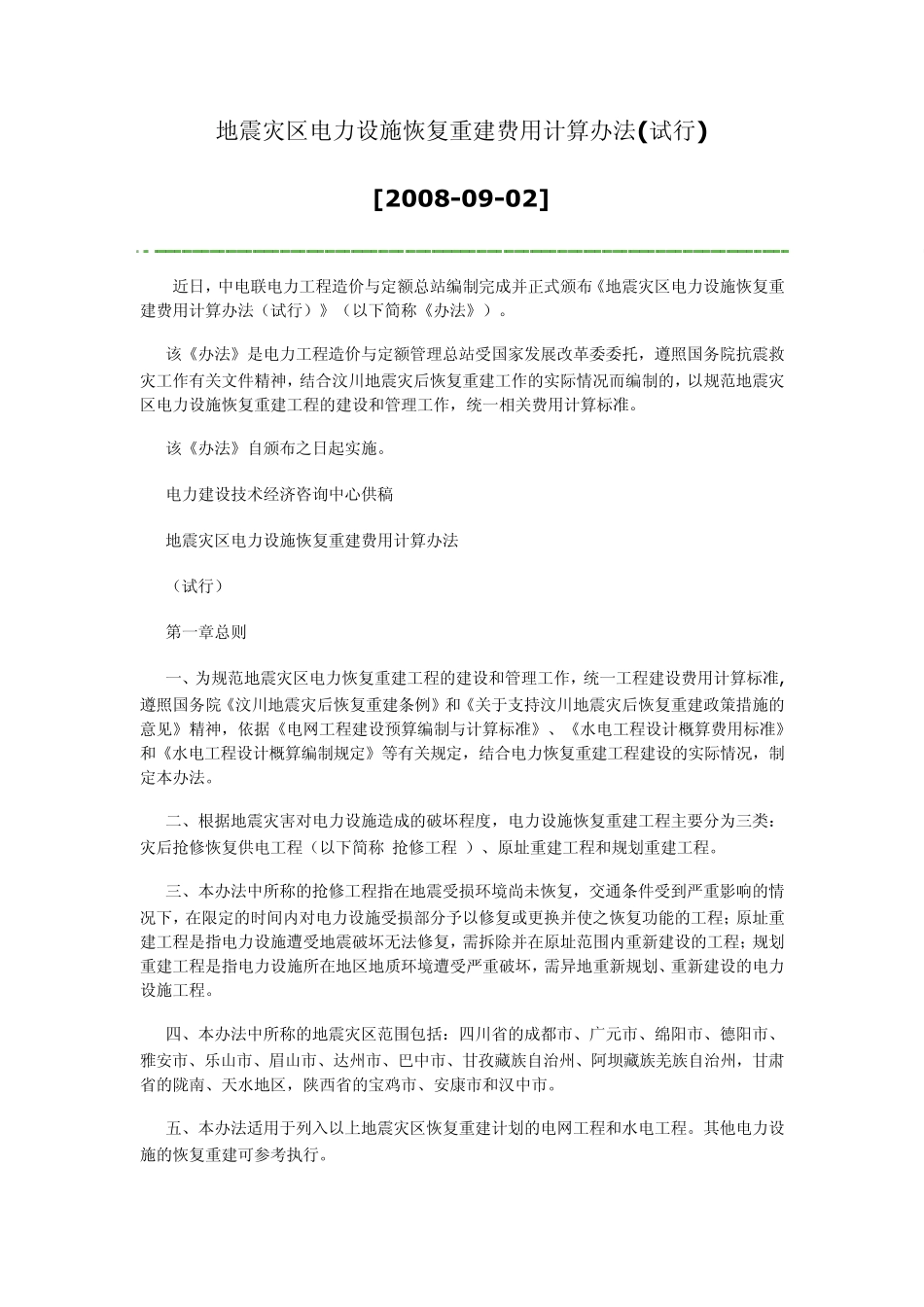 地震灾区电力设施恢复重建费用计算办法(试行)

[2008-09-02]

近日，中电联电力工程造价与定额总站编制完成并正式颁布《地震灾区电力设施恢复重建费用计算办法（试行）》（以下简称《办法》）。

该《办法》是电力工程造价与定额管理总站受国家发展改革委委托，遵照国务院抗震救灾工作有关文件精神，结合汶川地震灾后恢复重建工作的实际情况而编制的，以规范地震灾区电力设施恢复重建工程的建设和管理工作，统一相关费用计算标准。

该《办法》自颁布之日起实施。

电力建设技术经济咨询中心供稿

地震灾区电力设施恢复重建费用计算办法

（试行）

第一章总则

一、为规范地震灾区电力恢复重建工程的建设和管理工作，统一工程建设费用计算标准，遵照国务院《汶川地震灾后恢复重建条例》和《关于支持汶川地震灾后恢复重建政策措施的意见》精神，依据《电网工程建设预算编制与计算标准》、《水电工程设计概算费用标准》和《水电工程设计概算编制规定》等有关规定，结合电力恢复重建工程建设的实际情况，制定本办法。

二、根据地震灾害对电力设施造成的破坏程度，电力设施恢复重建工程主要分为三类：灾后抢修恢复供电工程（以下简称 抢修工程 ）、原址重建工程和规划重建工程。

三、本办法中所称的抢修工程指在地震受损环境尚未恢复，交通条件受到严重影响的情况下，在限定的时间内对电力设施受损部分予以修复或更换并使之恢复功能的工程；原址重建工程是指电力设施遭受地震破坏无法修复，需拆除并在原址范围内重新建设的工程；规划重建工程是指电力设施所在地区地质环境遭受严重破坏，需异地重新规划、重新建设的电力设施工程。

四、本办法中所称的地震灾区范围包括：四川省的成都市、广元市、绵阳市、德阳市、雅安市、乐山市、眉山市、达州市、巴中市、甘孜藏族自治州、阿坝藏族羌族自治州，甘肃省的陇南、天水地区，陕西省的宝鸡市、安康市和汉中市。

五、本办法适用于列入以上地震灾区恢复重建计划的电网工程和水电工程。其他电力设施的恢复重建可参考执行。